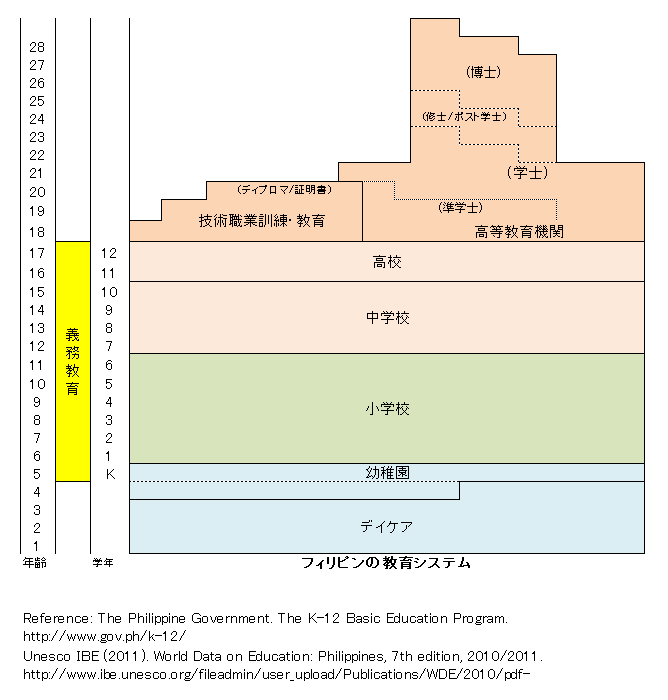 28
27
26
25
24
23
22
21
20
19
18
17
16
15
14
13
12
11
10
9
8
7
6
5
4
3
2
1
年齢

義務教育

12
11
10
9
8
7
6
5
4
3
2
1
K
学年

(博士)
(修士/ポスト学士)
(学士)
(ディプロマ/証明書)
(準学士)
技術職業訓練・教育
高等教育機関
高校
中学校
小学校
幼稚園
デイケア

フィリピンの教育システム

Reference: The Philippine Government. The K-12 Basic Education Program. http://www.gov.ph/k-12/
Unesco IBE (2011). World Data on Education: Philippines, 7th edition, 2010/2011. http://www.ibe.unesco.org/fileadmin/user_upload/Publications/WDE/2010/pdf-